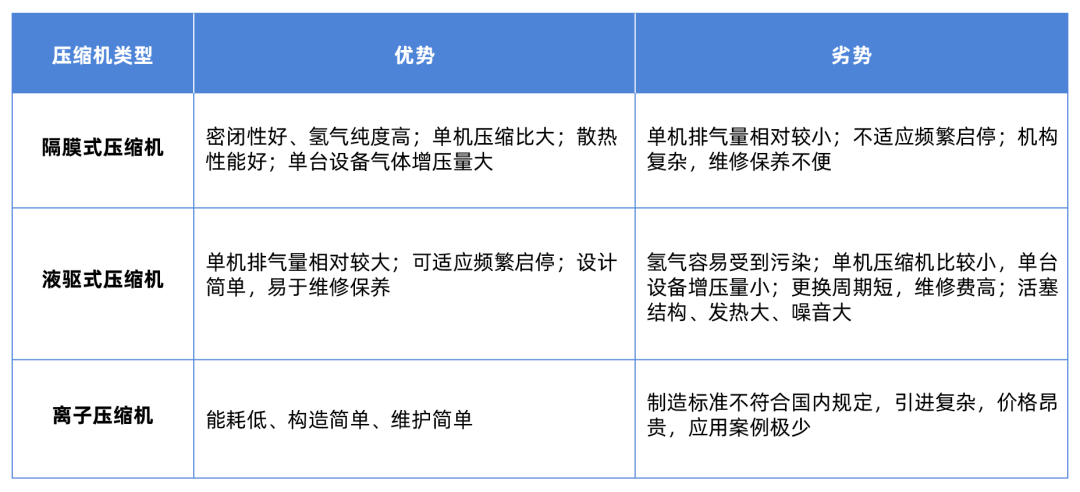 | 压缩机类型 | 优势 | 劣势 |
|---|---|---|
| 隔膜式压缩机 | 密闭性好、氢气纯度高；单机压缩比大；散热性能好；单台设备气体增压量大 | 单机排气量相对较小；不适应频繁启停；机构复杂，维修保养不便 |
| 液驱式压缩机 | 单机排气量相对较大；可适应频繁启停；设计简单，易于维修保养 | 氢气容易受到污染；单机压缩机比较小，单台设备增压量小；更换周期短，维修费高；活塞结构、发热大、噪音大 |
| 离子压缩机 | 能耗低、构造简单、维护简单 | 制造标准不符合国内规定，引进复杂，价格昂贵，应用案例极少 |